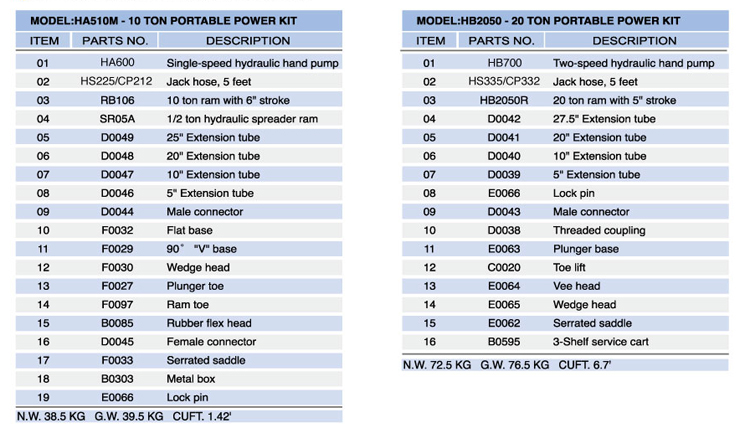 MODEL:HA510M - 10 TON PORTABLE POWER KIT

| ITEM | PARTS NO. | DESCRIPTION |
|---|---|---|
| 01 | HA600 | Single-speed hydraulic hand pump |
| 02 | HS225/CP212 | Jack hose, 5 feet |
| 03 | RB106 | 10 ton ram with 6" stroke |
| 04 | SR05A | 1/2 ton hydraulic spreader ram |
| 05 | D0049 | 25" Extension tube |
| 06 | D0048 | 20" Extension tube |
| 07 | D0047 | 10" Extension tube |
| 08 | D0046 | 5" Extension tube |
| 09 | D0044 | Male connector |
| 10 | F0032 | Flat base |
| 11 | F0029 | 90° "V" base |
| 12 | F0030 | Wedge head |
| 13 | F0027 | Plunger toe |
| 14 | F0097 | Ram toe |
| 15 | B0085 | Rubber flex head |
| 16 | D0045 | Female connector |
| 17 | F0033 | Serrated saddle |
| 18 | B0303 | Metal box |
| 19 | E0066 | Lock pin |

N.W. 38.5 KG G.W. 39.5 KG CUFT. 1.42'

MODEL:HB2050 - 20 TON PORTABLE POWER KIT

| ITEM | PARTS NO. | DESCRIPTION |
|---|---|---|
| 01 | HB700 | Two-speed hydraulic hand pump |
| 02 | HS335/CP332 | Jack hose, 5 feet |
| 03 | HB2050R | 20 ton ram with 5" stroke |
| 04 | D0042 | 27.5" Extension tube |
| 05 | D0041 | 20" Extension tube |
| 06 | D0040 | 10" Extension tube |
| 07 | D0039 | 5" Extension tube |
| 08 | E0066 | Lock pin |
| 09 | D0043 | Male connector |
| 10 | D0038 | Threaded coupling |
| 11 | E0063 | Plunger base |
| 12 | C0020 | Toe lift |
| 13 | E0064 | Vee head |
| 14 | E0065 | Wedge head |
| 15 | E0062 | Serrated saddle |
| 16 | B0595 | 3-Shelf service cart |

N.W. 72.5 KG G.W. 76.5 KG CUFT. 6.7'